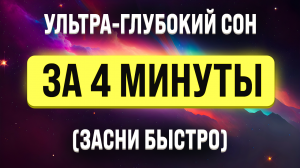 УЛЬТРА-ГЛУБОКИЙ СОН

ЗА 4 МИНУТЫ

(ЗАСНИ БЫСТРО)